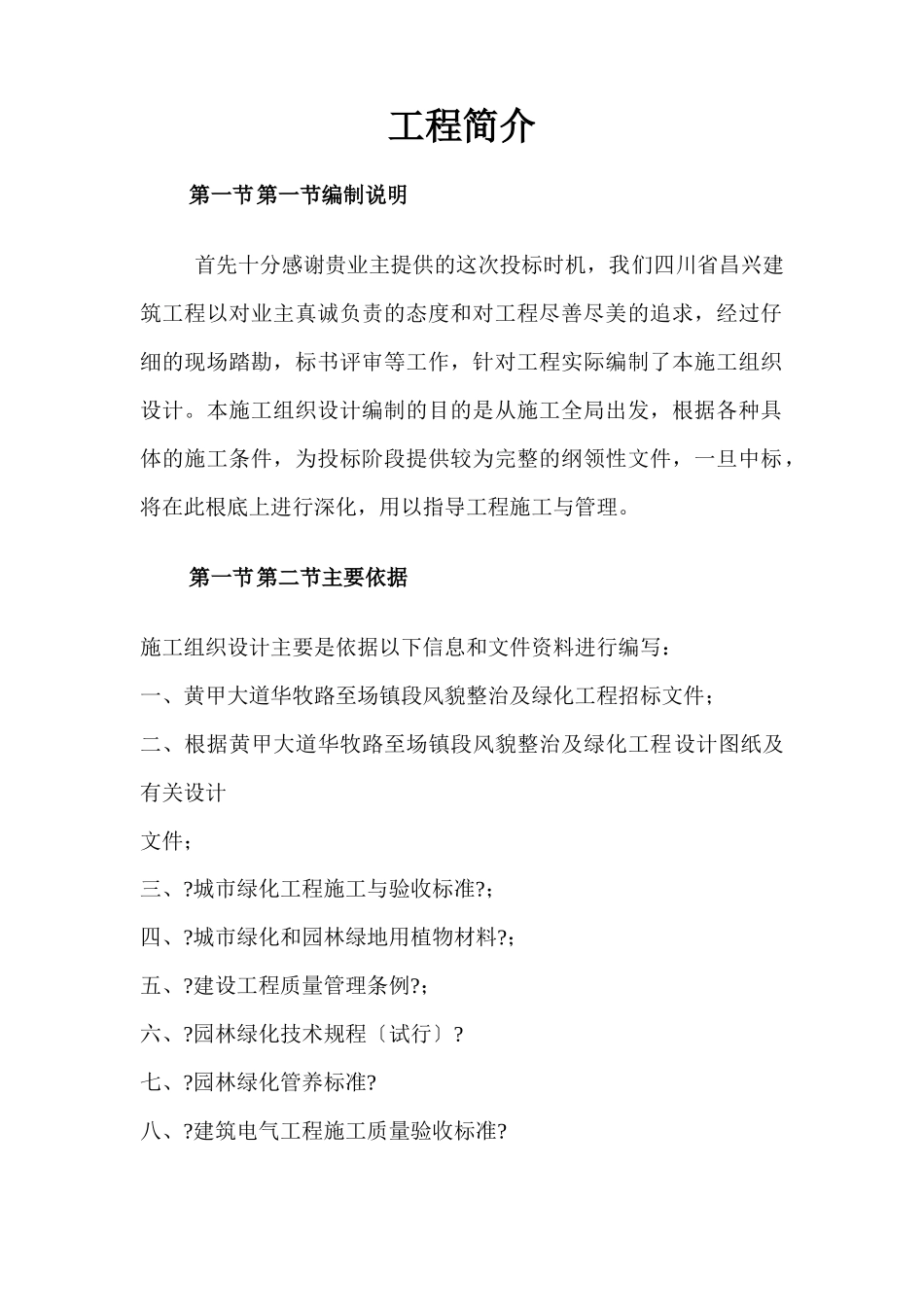 工程简介

第一节第一节编制说明

首先十分感谢贵业主提供的这次投标时机，我们四川省昌兴建筑工程以对业主真诚负责的态度和对工程尽善尽美的追求，经过仔细的现场踏勘，标书评审等工作，针对工程实际编制了本施工组织设计。本施工组织设计编制的目的是从施工全局出发，根据各种具体的施工条件，为投标阶段提供较为完整的纲领性文件，一旦中标，将在此根底上进行深化，用以指导工程施工与管理。

第一节第二节主要依据

施工组织设计主要是依据以下信息和文件资料进行编写：

一、黄甲大道华牧路至场镇段风貌整治及绿化工程招标文件；

二、根据黄甲大道华牧路至场镇段风貌整治及绿化工程设计图纸及有关设计

文件；

三、?城市绿化工程施工与验收标准?；

四、?城市绿化和园林绿地用植物材料?；

五、?建设工程质量管理条例?；

六、?园林绿化技术规程〔试行〕?

七、?园林绿化管养标准?

八、?建筑电气工程施工质量验收标准?